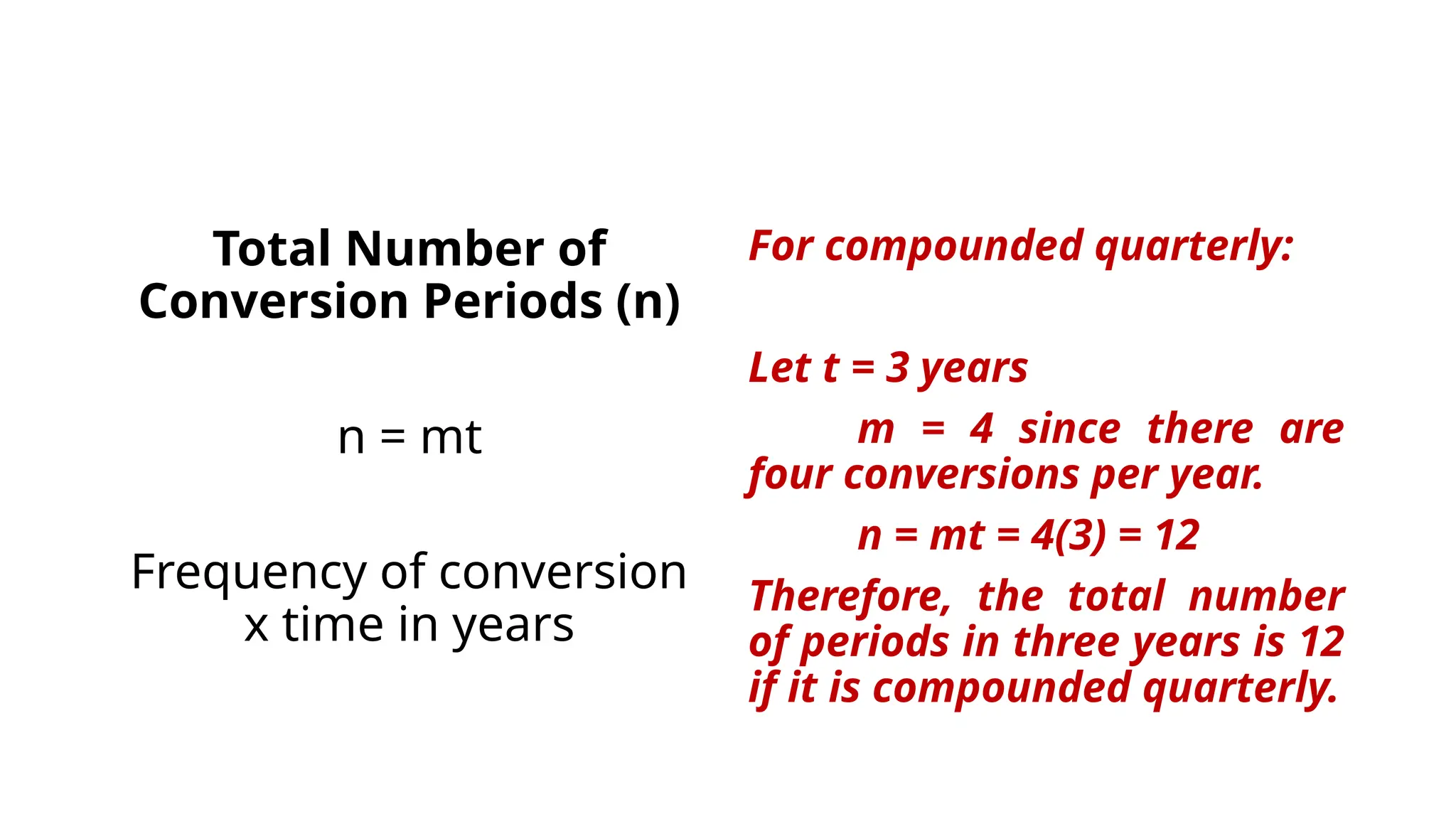 Total Number of Conversion Periods (n)

$n = mt$

Frequency of conversion x time in years

For compounded quarterly:

Let $t = 3$ years

$m = 4$ since there are four conversions per year.

$n = mt = 4(3) = 12$

Therefore, the total number of periods in three years is 12 if it is compounded quarterly.